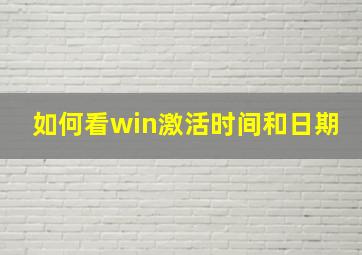 如何看win激活时间和日期